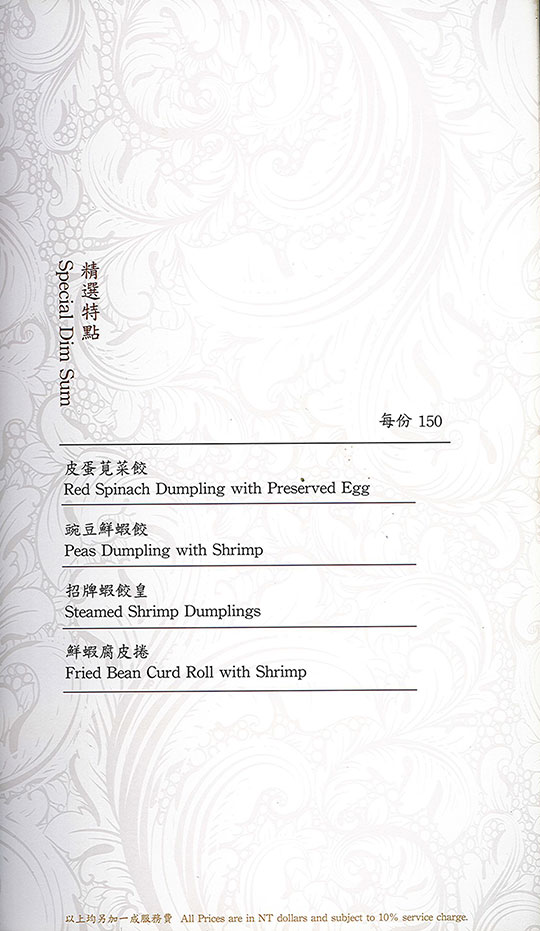 精選特點
Special Dim Sum

每份 150

皮蛋莧菜餃
Red Spinach Dumpling with Preserved Egg

豌豆鮮蝦餃
Peas Dumpling with Shrimp

招牌蝦餃皇
Steamed Shrimp Dumplings

鮮蝦腐皮捲
Fried Bean Curd Roll with Shrimp

以上均另加一成服務費 All Prices are in NT dollars and subject to 10% service charge.